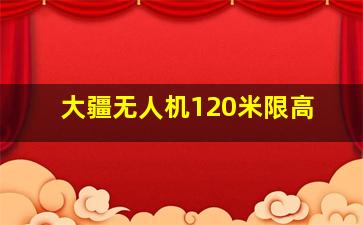 大疆无人机120米限高